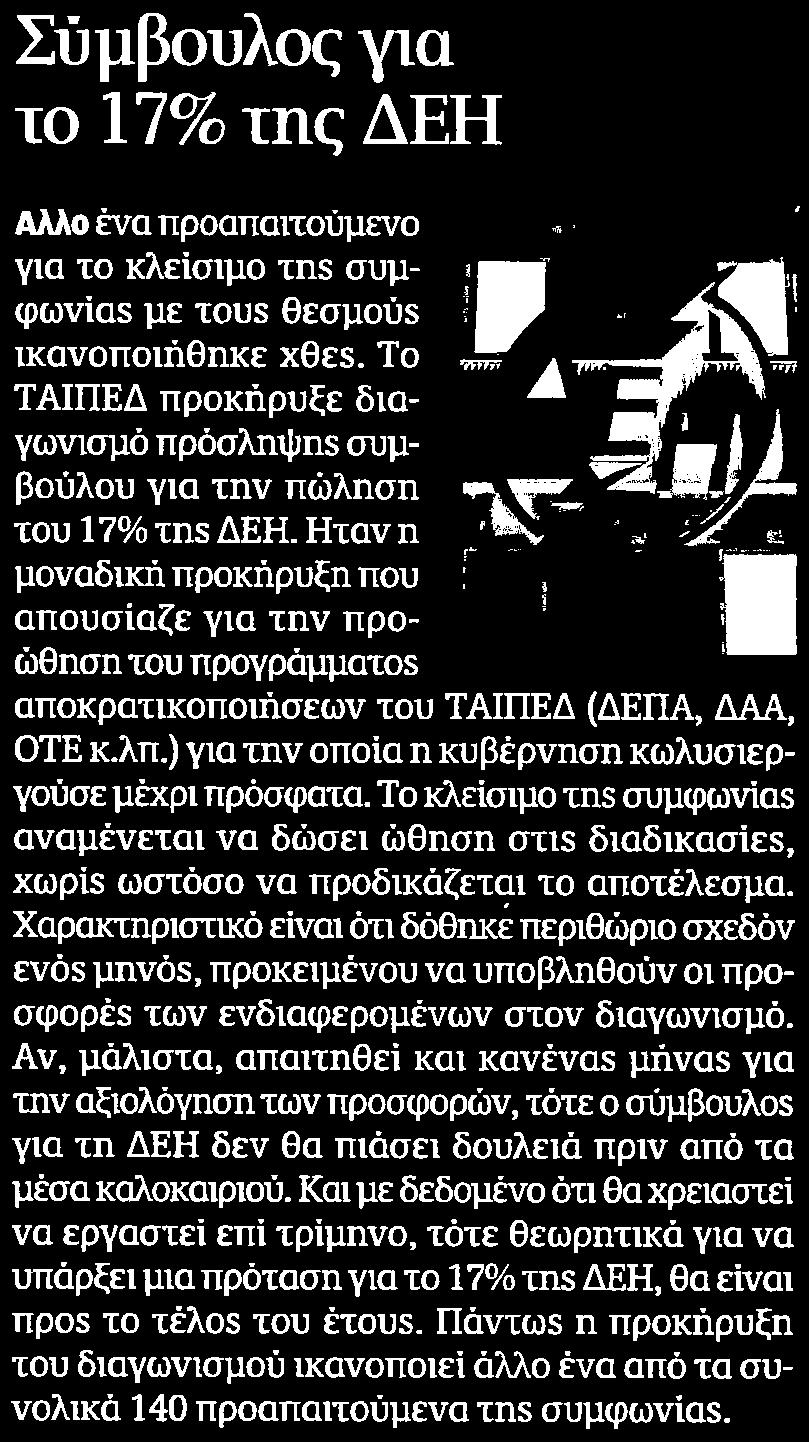 Σύμβουλος για το 17% της ΔΕΗ

Αλλο ένα προαπαιτούμενο για το κλείσιμο της συμφωνίας με τους θεσμούς ικανοποιήθηκε χθες. Το ΤΑΙΠΕΔ προκήρυξε διαγωνισμό πρόσληψης συμβούλου για την πώληση του 17% της ΔΕΗ. Ηταν η μοναδική προκήρυξη που απουσίαζε για την προώθηση του προγράμματος αποκρατικοποιήσεων του ΤΑΙΠΕΔ (ΔΕΠΑ, ΔΑΑ, ΟΤΕ κ.λπ.) για την οποία η κυβέρνηση κωλυσιεργούσε μέχρι πρόσφατα. Το κλείσιμο της συμφωνίας αναμένεται να δώσει ώθηση στις διαδικασίες, χωρίς ωστόσο να προδικάζεται το αποτέλεσμα. Χαρακτηριστικό είναι ότι δόθηκε περιθώριο σχεδόν ενός μηνός, προκειμένου να υποβληθούν οι προσφορές των ενδιαφερομένων στον διαγωνισμό. Αν, μάλιστα, απαιτηθεί και κανένας μήνας για την αξιολόγηση των προσφορών, τότε ο σύμβουλος για τη ΔΕΗ δεν θα πιάσει δουλειά πριν από τα μέσα καλοκαιριού. Και με δεδομένο ότι θα χρειαστεί να εργαστεί επί τρίμηνο, τότε θεωρητικά για να υπάρξει μια πρόταση για το 17% της ΔΕΗ, θα είναι προς το τέλος του έτους. Πάντως η προκήρυξη του διαγωνισμού ικανοποιεί άλλο ένα από τα συνολικά 140 προαπαιτούμενα της συμφωνίας.